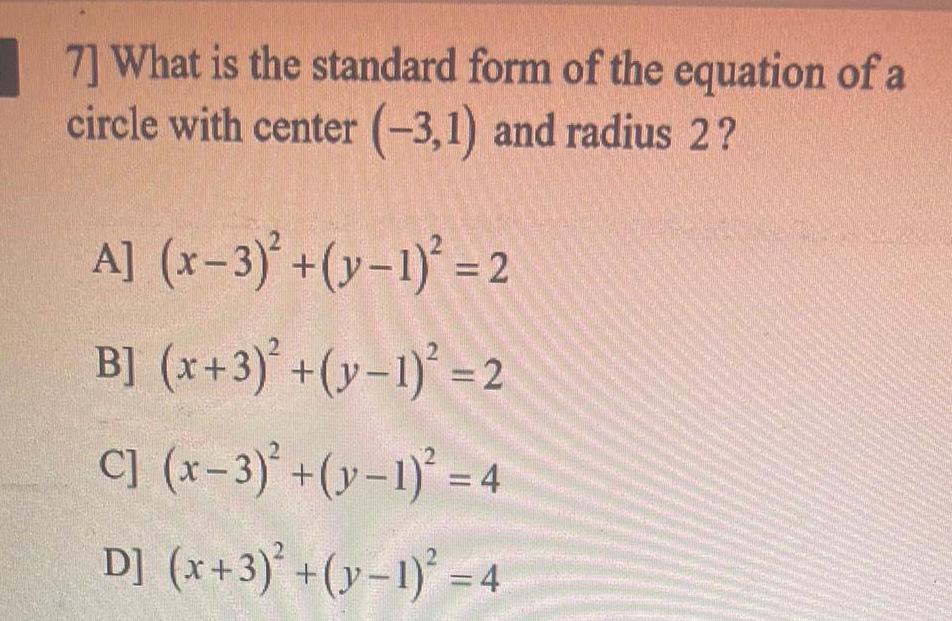 7] What is the standard form of the equation of a circle with center $(-3,1)$ and radius 2?

A] $(x-3)^2+(y-1)^2=2$

B] $(x+3)^2+(y-1)^2=2$

C] $(x-3)^2+(y-1)^2=4$

D] $(x+3)^2+(y-1)^2=4$